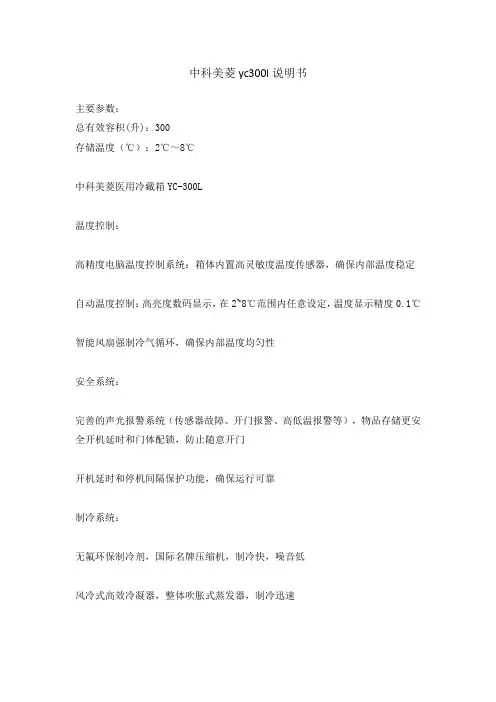 中科美菱 yc300l 说明书

主要参数：
总有效容积(升)：300
存储温度（℃）：2℃～8℃

中科美菱医用冷藏箱 YC-300L

温度控制：

高精度电脑温度控制系统：箱体内置高灵敏度温度传感器，确保内部温度稳定

自动温度控制：高亮度数码显示，在 2~8℃范围内任意设定，温度显示精度 0.1℃

智能风扇强制冷气循环，确保内部温度均匀性

安全系统：

完善的声光报警系统（传感器故障、开门报警、高低温报警等），物品存储更安全开机延时和门体配锁，防止随意开门

开机延时和停机间隔保护功能，确保运行可靠

制冷系统：

无氟环保制冷剂，国际名牌压缩机，制冷快，噪音低

风冷式高效冷凝器，整体吹胀式蒸发器，制冷迅速